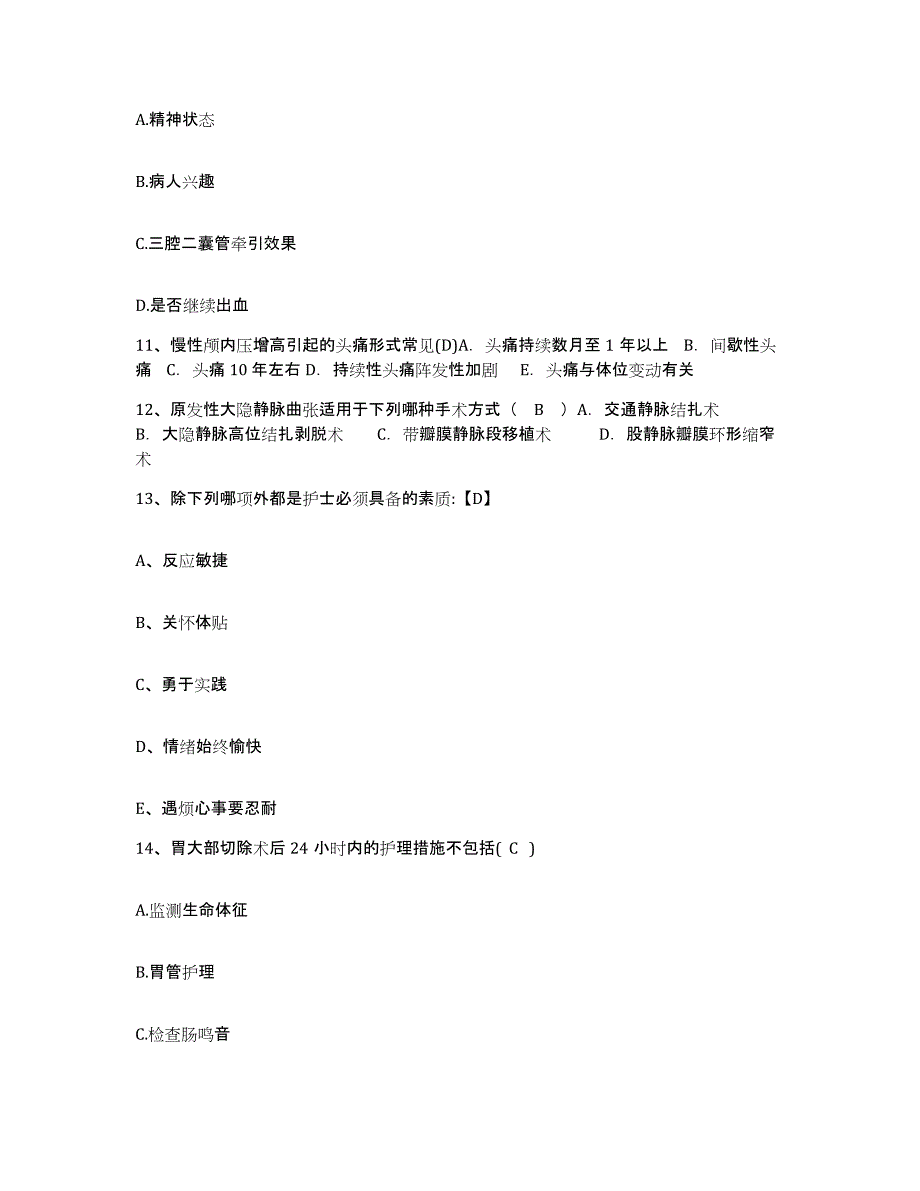 A.精神状态

B.病人兴趣

C.三腔二囊管牵引效果

D.是否继续出血

11、慢性颅内压增高引起的头痛形式常见(D)A. 头痛持续数月至 1 年以上 B. 间歇性头痛 C. 头痛 10 年左右 D. 持续性头痛阵发性加剧 E. 头痛与体位变动有关

12、原发性大隐静脉曲张适用于下列哪种手术方式（ B ）A. 交通静脉结扎术 B. 大隐静脉高位结扎剥脱术 C. 带瓣膜静脉段移植术 D. 股静脉瓣膜环形缩窄术

13、除下列哪项外都是护士必须具备的素质:【D】

A、反应敏捷

B、关怀体贴

C、勇于实践

D、情绪始终愉快

E、遇烦心事要忍耐

14、胃大部切除术后 24 小时内的护理措施不包括( C )

A.监测生命体征

B.胃管护理

C.检查肠鸣音